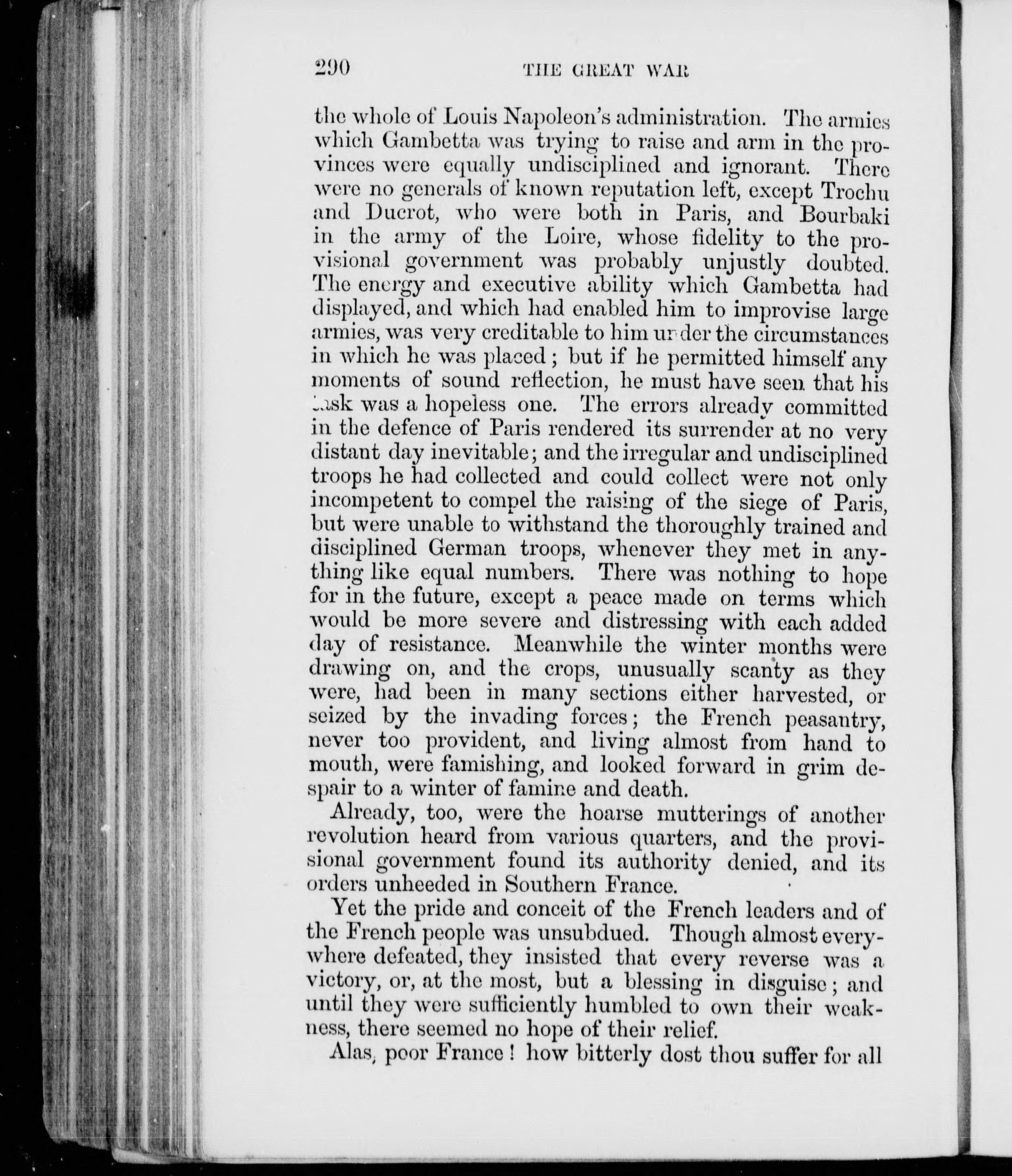 290 THE GREAT WAR

the whole of Louis Napoleon's administration. The armies which Gambetta was trying to raise and arm in the provinces were equally undisciplined and ignorant. There were no generals of known reputation left, except Trochu and Ducrot, who were both in Paris, and Bourbaki in the army of the Loire, whose fidelity to the provisional government was probably unjustly doubted. The energy and executive ability which Gambetta had displayed, and which had enabled him to improvise large armies, was very creditable to him under the circumstances in which he was placed; but if he permitted himself any moments of sound reflection, he must have seen that his task was a hopeless one. The errors already committed in the defence of Paris rendered its surrender at no very distant day inevitable; and the irregular and undisciplined troops he had collected and could collect were not only incompetent to compel the raising of the siege of Paris, but were unable to withstand the thoroughly trained and disciplined German troops, whenever they met in anything like equal numbers. There was nothing to hope for in the future, except a peace made on terms which would be more severe and distressing with each added day of resistance. Meanwhile the winter months were drawing on, and the crops, unusually scanty as they were, had been in many sections either harvested, or seized by the invading forces; the French peasantry, never too provident, and living almost from hand to mouth, were famishing, and looked forward in grim despair to a winter of famine and death.

Already, too, were the hoarse mutterings of another revolution heard from various quarters, and the provisional government found its authority denied, and its orders unheeded in Southern France.

Yet the pride and conceit of the French leaders and of the French people was unsubdued. Though almost everywhere defeated, they insisted that every reverse was a victory, or, at the most, but a blessing in disguise; and until they were sufficiently humbled to own their weakness, there seemed no hope of their relief.

Alas, poor France! how bitterly dost thou suffer for all